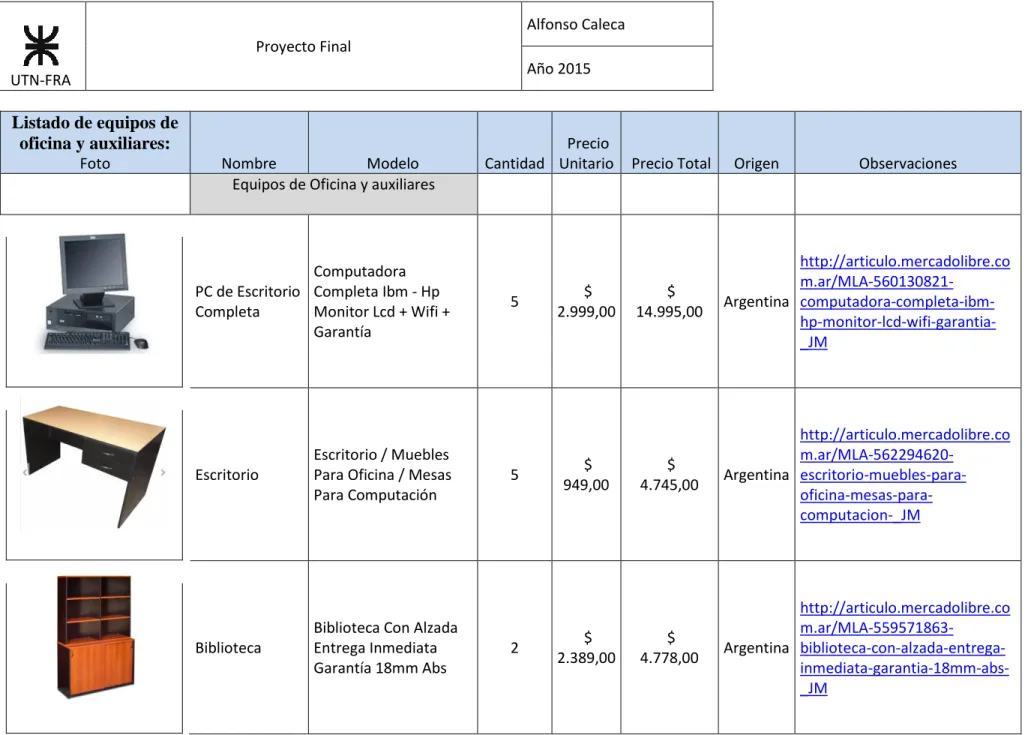 UTN-FRA

Proyecto Final

Alfonso Caleca

Año 2015

| Listado de equipos de oficina y auxiliares: Foto | Nombre | Modelo | Cantidad | Precio Unitario | Precio Total | Origen | Observaciones |
|---|---|---|---|---|---|---|---|
| | Equipos de Oficina y auxiliares | | | | | | |
| | PC de Escritorio Completa | Computadora Completa Ibm - Hp Monitor Lcd + Wifi + Garantía | 5 | $ 2.999,00 | $ 14.995,00 | Argentina | http://articulo.mercadolibre.com.ar/MLA-560130821-computadora-completa-ibm-hp-monitor-lcd-wifi-garantia-_JM |
| | Escritorio | Escritorio / Muebles Para Oficina / Mesas Para Computación | 5 | $ 949,00 | $ 4.745,00 | Argentina | http://articulo.mercadolibre.com.ar/MLA-562294620-escritorio-muebles-para-oficina-mesas-para-computacion-_JM |
| | Biblioteca | Biblioteca Con Alzada Entrega Inmediata Garantía 18mm Abs | 2 | $ 2.389,00 | $ 4.778,00 | Argentina | http://articulo.mercadolibre.com.ar/MLA-559571863-biblioteca-con-alzada-entrega-inmediata-garantia-18mm-abs-_JM |